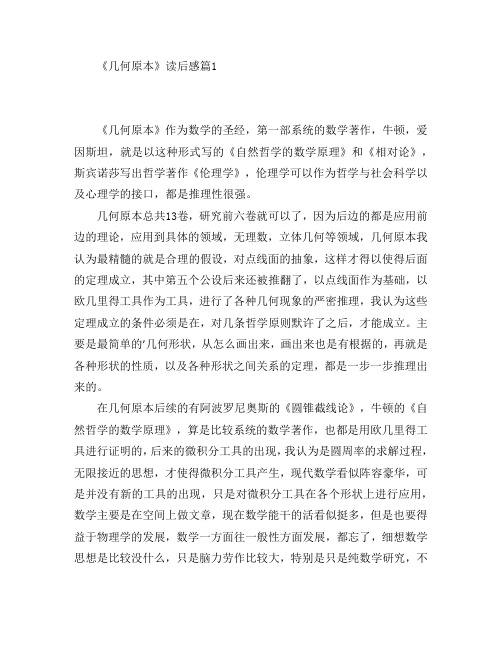 《几何原本》读后感篇1

《几何原本》作为数学的圣经，第一部系统的数学著作，牛顿，爱因斯坦，就是以这种形式写的《自然哲学的数学原理》和《相对论》，斯宾诺莎写出哲学著作《伦理学》，伦理学可以作为哲学与社会科学以及心理学的接口，都是推理性很强。

几何原本总共13卷，研究前六卷就可以了，因为后边的都是应用前边的理论，应用到具体的领域，无理数，立体几何等领域，几何原本我认为最精髓的就是合理的假设，对点线面的抽象，这样才得以使得后面的定理成立，其中第五个公设后来还被推翻了，以点线面作为基础，以欧几里得工具作为工具，进行了各种几何现象的严密推理，我认为这些定理成立的条件必须是在，对几条哲学原则默许了之后，才能成立。主要是最简单的'几何形状，从怎么画出来，画出来也是有根据的，再就是各种形状的性质，以及各种形状之间关系的定理，都是一步一步推理出来的。

在几何原本后续的有阿波罗尼奥斯的《圆锥截线论》，牛顿的《自然哲学的数学原理》，算是比较系统的数学著作，也都是用欧几里得工具进行证明的，后来的微积分工具的出现，我认为是圆周率的求解过程，无限接近的思想，才使得微积分工具产生，现代数学看似阵容豪华，可是并没有新的工具的出现，只是对微积分工具在各个形状上进行应用，数学主要是在空间上做文章，现在数学能干的活看似挺多，但是也要得益于物理学的发展，数学一方面往一般性方面发展，都忘了，细想数学思想是比较没什么，只是脑力劳作比较大，特别是只是纯数学研究，不